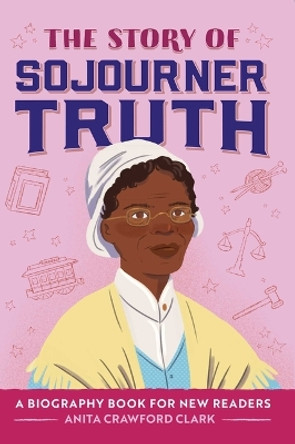 THE STORY OF
SOJOURNER
TRUTH

A BIOGRAPHY BOOK FOR NEW READERS
ANITA CRAWFORD CLARK